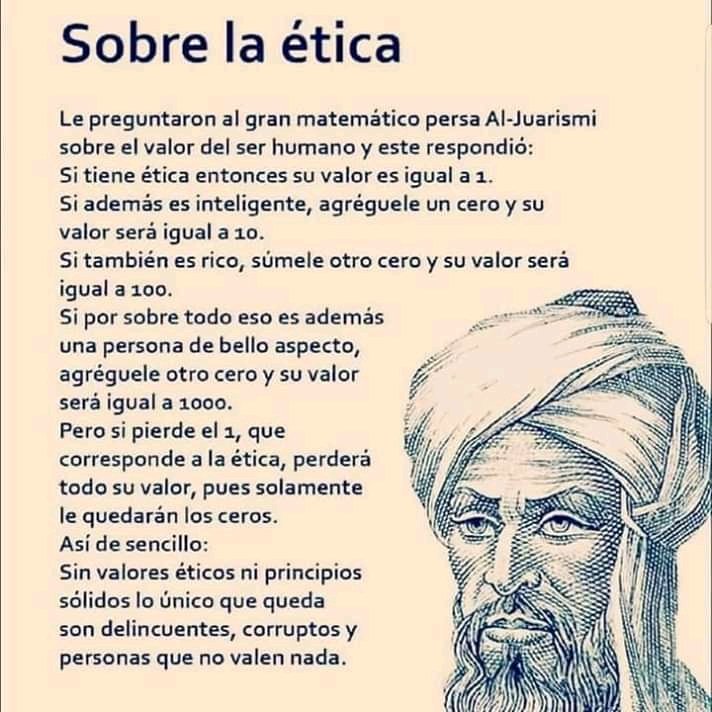 Sobre la ética

Le preguntaron al gran matemático persa Al-Juarismi sobre el valor del ser humano y este respondió:
Si tiene ética entonces su valor es igual a 1.
Si además es inteligente, agréguele un cero y su valor será igual a 10.
Si también es rico, súmele otro cero y su valor será igual a 100.
Si por sobre todo eso es además una persona de bello aspecto, agréguele otro cero y su valor será igual a 1000.
Pero si pierde el 1, que corresponde a la ética, perderá todo su valor, pues solamente le quedarán los ceros.
Así de sencillo:
Sin valores éticos ni principios sólidos lo único que queda son delincuentes, corruptos y personas que no valen nada.